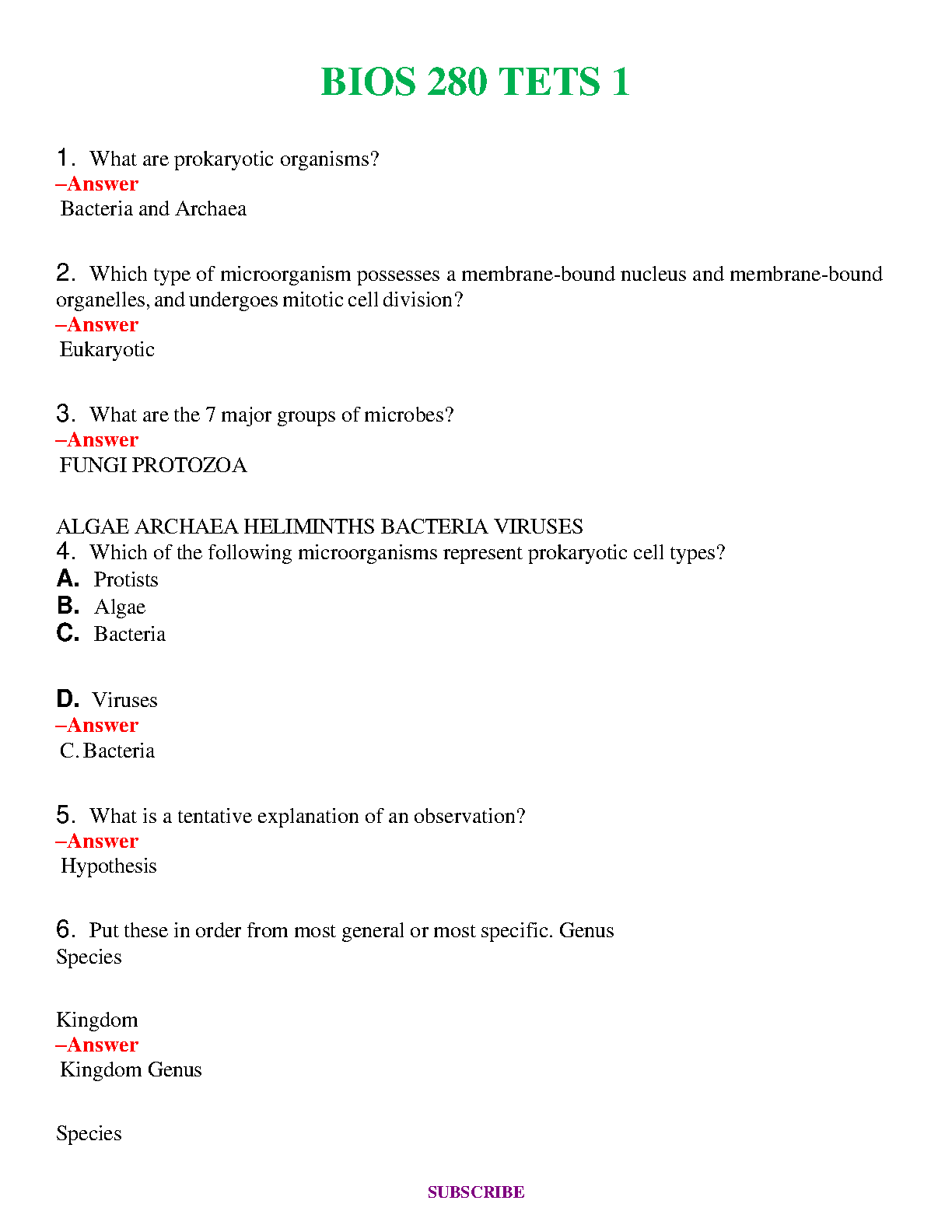 BIOS 280 TETS 1

1. What are prokaryotic organisms?
–Answer
Bacteria and Archaea

2. Which type of microorganism possesses a membrane-bound nucleus and membrane-bound organelles, and undergoes mitotic cell division?
–Answer
Eukaryotic

3. What are the 7 major groups of microbes?
–Answer
FUNGI PROTOZOA

ALGAE ARCHAEA HELIMINTHS BACTERIA VIRUSES
4. Which of the following microorganisms represent prokaryotic cell types?
A. Protists
B. Algae
C. Bacteria

D. Viruses
–Answer
C. Bacteria

5. What is a tentative explanation of an observation?
–Answer
Hypothesis

6. Put these in order from most general or most specific. Genus
Species

Kingdom
–Answer
Kingdom Genus

Species

SUBSCRIBE